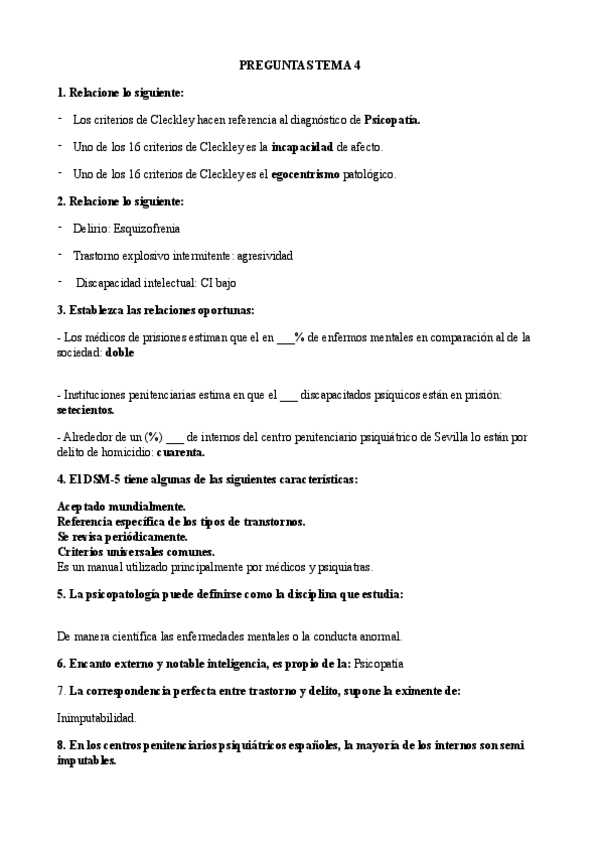 PREGUNTAS TEMA 4

1. Relacione lo siguiente:

- Los criterios de Cleckley hacen referencia al diagnóstico de Psicopatía.

- Uno de los 16 criterios de Cleckley es la incapacidad de afecto.

- Uno de los 16 criterios de Cleckley es el egocentrismo patológico.

2. Relacione lo siguiente:

- Delirio: Esquizofrenia

- Trastorno explosivo intermitente: agresividad

- Discapacidad intelectual: CI bajo

3. Establezca las relaciones oportunas:

- Los médicos de prisiones estiman que el en ___% de enfermos mentales en comparación al de la sociedad: doble

- Instituciones penitenciarias estima en que el ___ discapacitados psíquicos están en prisión: setecientos.

- Alrededor de un (%) ___ de internos del centro penitenciario psiquiátrico de Sevilla lo están por delito de homicidio: cuarenta.

4. El DSM-5 tiene algunas de las siguientes características:

Aceptado mundialmente.
Referencia específica de los tipos de transtornos.
Se revisa periódicamente.
Criterios universales comunes.
Es un manual utilizado principalmente por médicos y psiquiatras.

5. La psicopatología puede definirse como la disciplina que estudia:

De manera científica las enfermedades mentales o la conducta anormal.

6. Encanto externo y notable inteligencia, es propio de la: Psicopatía

7. La correspondencia perfecta entre trastorno y delito, supone la eximente de:

Inimputabilidad.

8. En los centros penitenciarios psiquiátricos españoles, la mayoría de los internos son semi imputables.